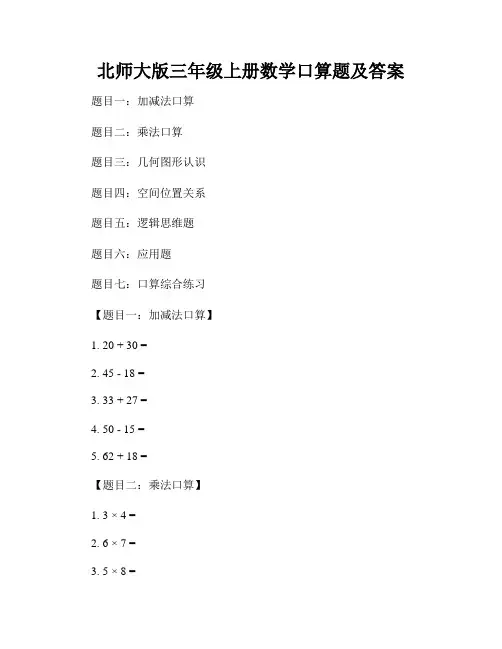 北师大版三年级上册数学口算题及答案

题目一：加减法口算

题目二：乘法口算

题目三：几何图形认识

题目四：空间位置关系

题目五：逻辑思维题

题目六：应用题

题目七：口算综合练习

【题目一：加减法口算】

1. $20 + 30 =$

2. $45 - 18 =$

3. $33 + 27 =$

4. $50 - 15 =$

5. $62 + 18 =$

【题目二：乘法口算】

1. $3 \times 4 =$

2. $6 \times 7 =$

3. $5 \times 8 =$